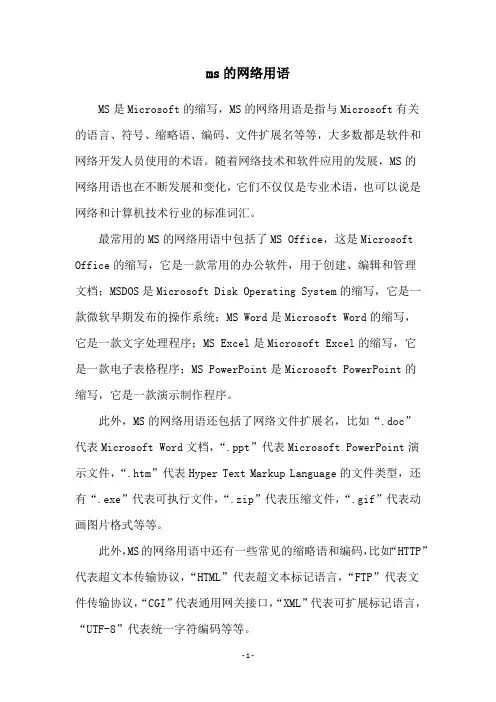 ms 的网络用语

MS 是 Microsoft 的缩写，MS 的网络用语是指与 Microsoft 有关的语言、符号、缩略语、编码、文件扩展名等等，大多数都是软件和网络开发人员使用的术语。随着网络技术和软件应用的发展，MS 的网络用语也在不断发展和变化，它们不仅仅是专业术语，也可以说是网络和计算机技术行业的标准词汇。

最常用的 MS 的网络用语中包括了 MS Office，这是 Microsoft Office 的缩写，它是一款常用的办公软件，用于创建、编辑和管理文档；MSDOS 是 Microsoft Disk Operating System 的缩写，它是一款微软早期发布的操作系统；MS Word 是 Microsoft Word 的缩写，它是一款文字处理程序；MS Excel 是 Microsoft Excel 的缩写，它是一款电子表格程序；MS PowerPoint 是 Microsoft PowerPoint 的缩写，它是一款演示制作程序。

此外，MS 的网络用语还包括了网络文件扩展名，比如“.doc”代表 Microsoft Word 文档，“.ppt”代表 Microsoft PowerPoint 演示文件，“.htm”代表 Hyper Text Markup Language 的文件类型，还有“.exe”代表可执行文件，“.zip”代表压缩文件，“.gif”代表动画图片格式等等。

此外，MS 的网络用语中还有一些常见的缩略语和编码，比如“HTTP”代表超文本传输协议，“HTML”代表超文本标记语言，“FTP”代表文件传输协议，“CGI”代表通用网关接口，“XML”代表可扩展标记语言，“UTF-8”代表统一字符编码等等。

-1-